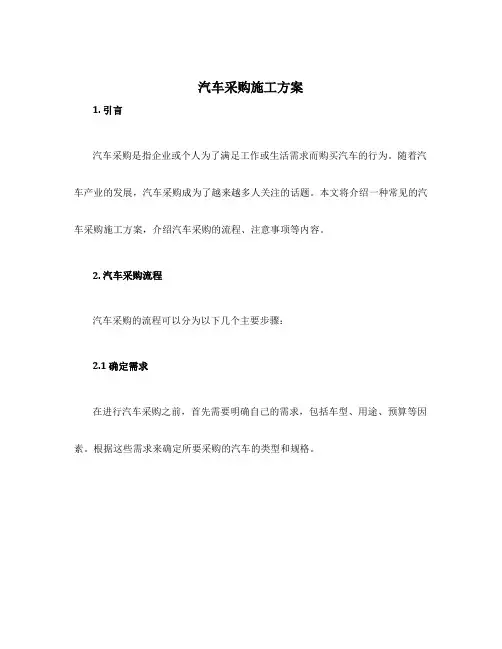 汽车采购施工方案

1. 引言

汽车采购是指企业或个人为了满足工作或生活需求而购买汽车的行为。随着汽车产业的发展，汽车采购成为了越来越多人关注的话题。本文将介绍一种常见的汽车采购施工方案，介绍汽车采购的流程、注意事项等内容。

2. 汽车采购流程

汽车采购的流程可以分为以下几个主要步骤：

2.1 确定需求

在进行汽车采购之前，首先需要明确自己的需求，包括车型、用途、预算等因素。根据这些需求来确定所要采购的汽车的类型和规格。